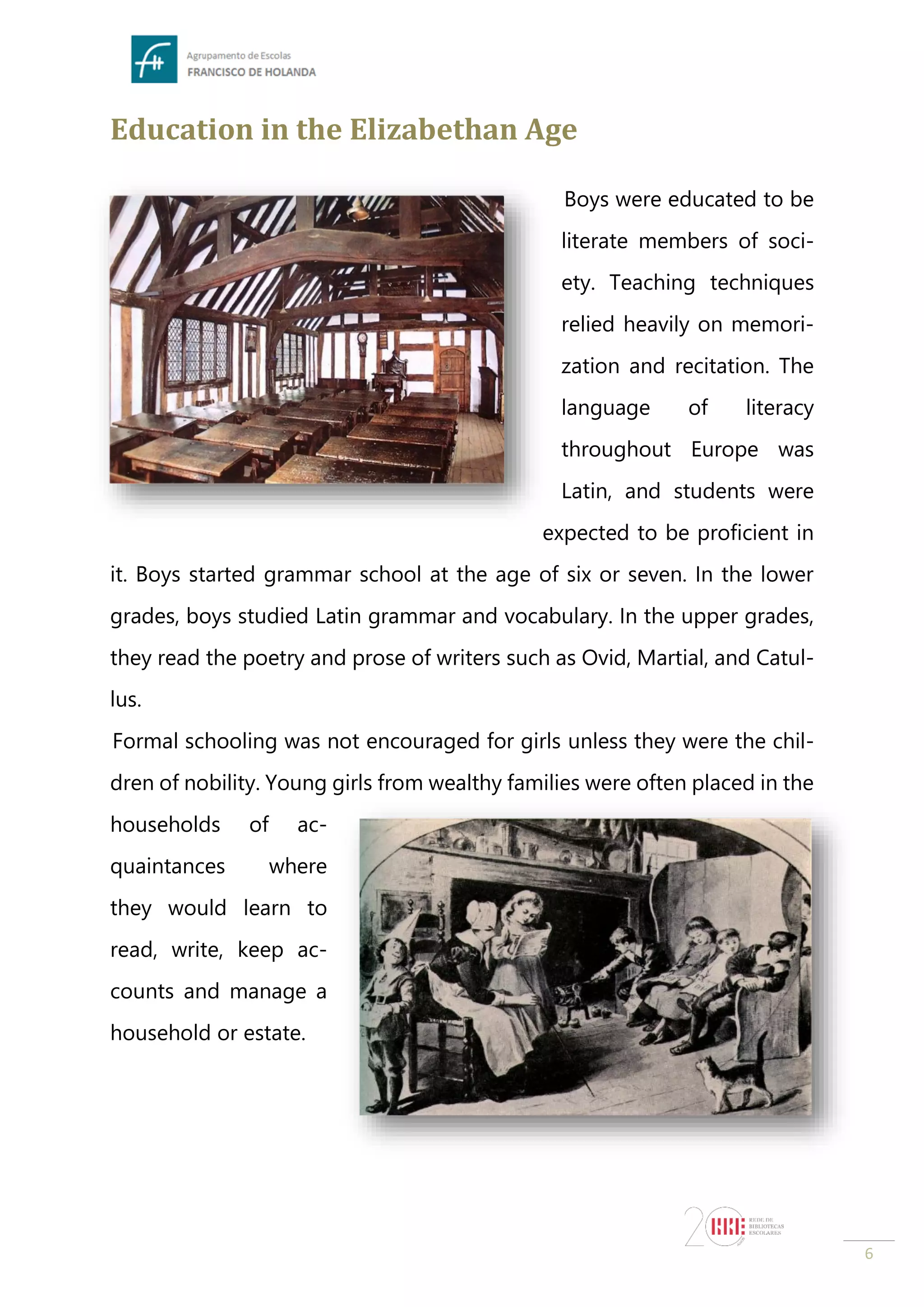 Agrupamento de Escolas
FRANCISCO DE HOLANDA

Education in the Elizabethan Age

Boys were educated to be literate members of society. Teaching techniques relied heavily on memorization and recitation. The language of literacy throughout Europe was Latin, and students were expected to be proficient in it. Boys started grammar school at the age of six or seven. In the lower grades, boys studied Latin grammar and vocabulary. In the upper grades, they read the poetry and prose of writers such as Ovid, Martial, and Catullus.

Formal schooling was not encouraged for girls unless they were the children of nobility. Young girls from wealthy families were often placed in the households of acquaintances where they would learn to read, write, keep accounts and manage a household or estate.

20 RBE REDE DE BIBLIOTECAS ESCOLARES

6